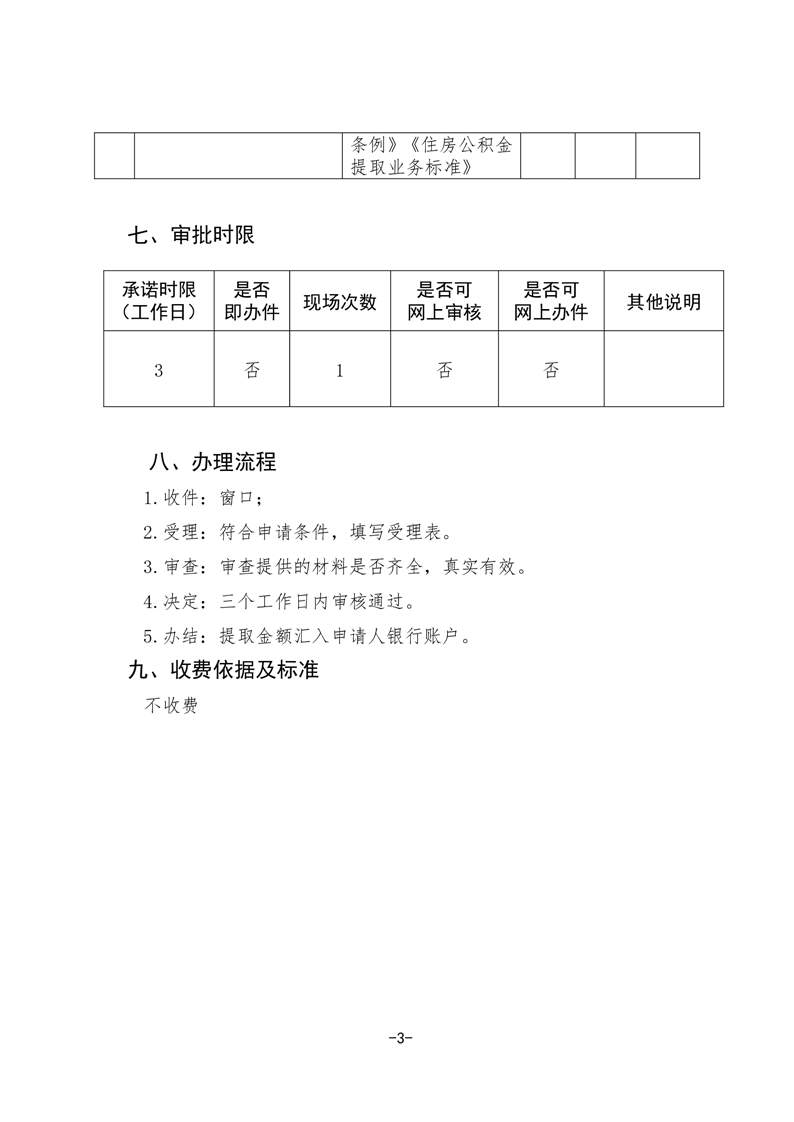 | | | 条例》《住房公积金提取业务标准》 | | | |
|---|---|---|---|---|---|

七、审批时限

| 承诺时限（工作日） | 是否即办件 | 现场次数 | 是否可网上审核 | 是否可网上办件 | 其他说明 |
|---|---|---|---|---|---|
| 3 | 否 | 1 | 否 | 否 | |

八、办理流程

1.收件：窗口；

2.受理：符合申请条件，填写受理表。

3.审查：审查提供的材料是否齐全，真实有效。

4.决定：三个工作日内审核通过。

5.办结：提取金额汇入申请人银行账户。

九、收费依据及标准

不收费

-3-